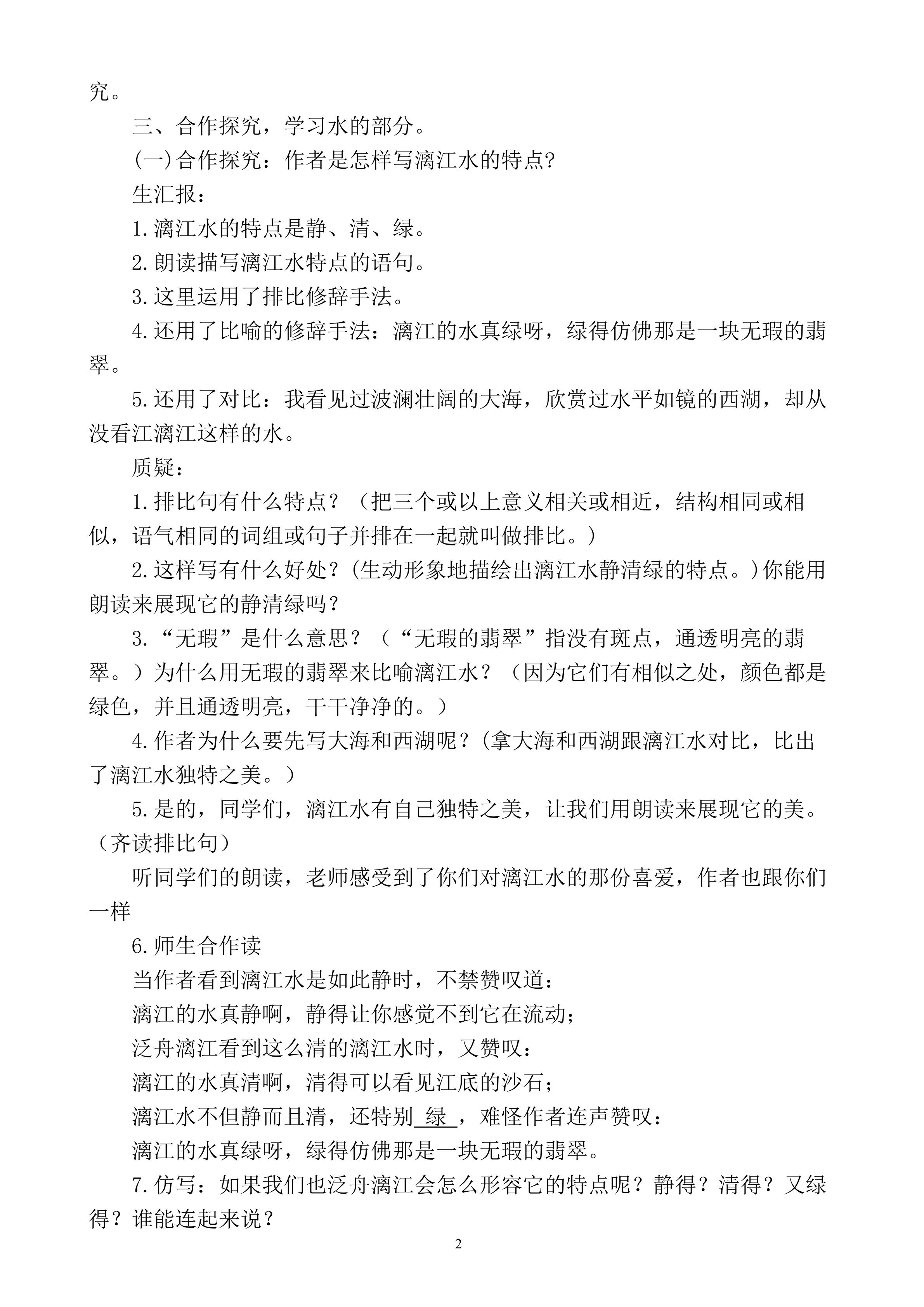 究。

三、合作探究，学习水的部分。

(一)合作探究：作者是怎样写漓江水的特点?

生汇报：

1.漓江水的特点是静、清、绿。

2.朗读描写漓江水特点的语句。

3.这里运用了排比修辞手法。

4.还用了比喻的修辞手法：漓江的水真绿呀，绿得仿佛那是一块无瑕的翡翠。

5.还用了对比：我看见过波澜壮阔的大海，欣赏过水平如镜的西湖，却从没看江漓江这样的水。

质疑：

1.排比句有什么特点？（把三个或以上意义相关或相近，结构相同或相似，语气相同的词组或句子并排在一起就叫做排比。）

2.这样写有什么好处？(生动形象地描绘出漓江水静清绿的特点。)你能用朗读来展现它的静清绿吗？

3.“无瑕”是什么意思？（“无瑕的翡翠”指没有斑点，通透明亮的翡翠。）为什么用无瑕的翡翠来比喻漓江水？（因为它们有相似之处，颜色都是绿色，并且通透明亮，干干净净的。）

4.作者为什么要先写大海和西湖呢？(拿大海和西湖跟漓江水对比，比出了漓江水独特之美。)

5.是的，同学们，漓江水有自己独特之美，让我们用朗读来展现它的美。（齐读排比句）

听同学们的朗读，老师感受到了你们对漓江水的那份喜爱，作者也跟你们一样

6.师生合作读

当作者看到漓江水是如此静时，不禁赞叹道：

漓江的水真静啊，静得让你感觉不到它在流动；

泛舟漓江看到这么清的漓江水时，又赞叹：

漓江的水真清啊，清得可以看见江底的沙石；

漓江水不但静而且清，还特别 绿 ，难怪作者连声赞叹：

漓江的水真绿呀，绿得仿佛那是一块无瑕的翡翠。

7.仿写：如果我们也泛舟漓江会怎么形容它的特点呢？静得？清得？又绿得？谁能连起来说？

2